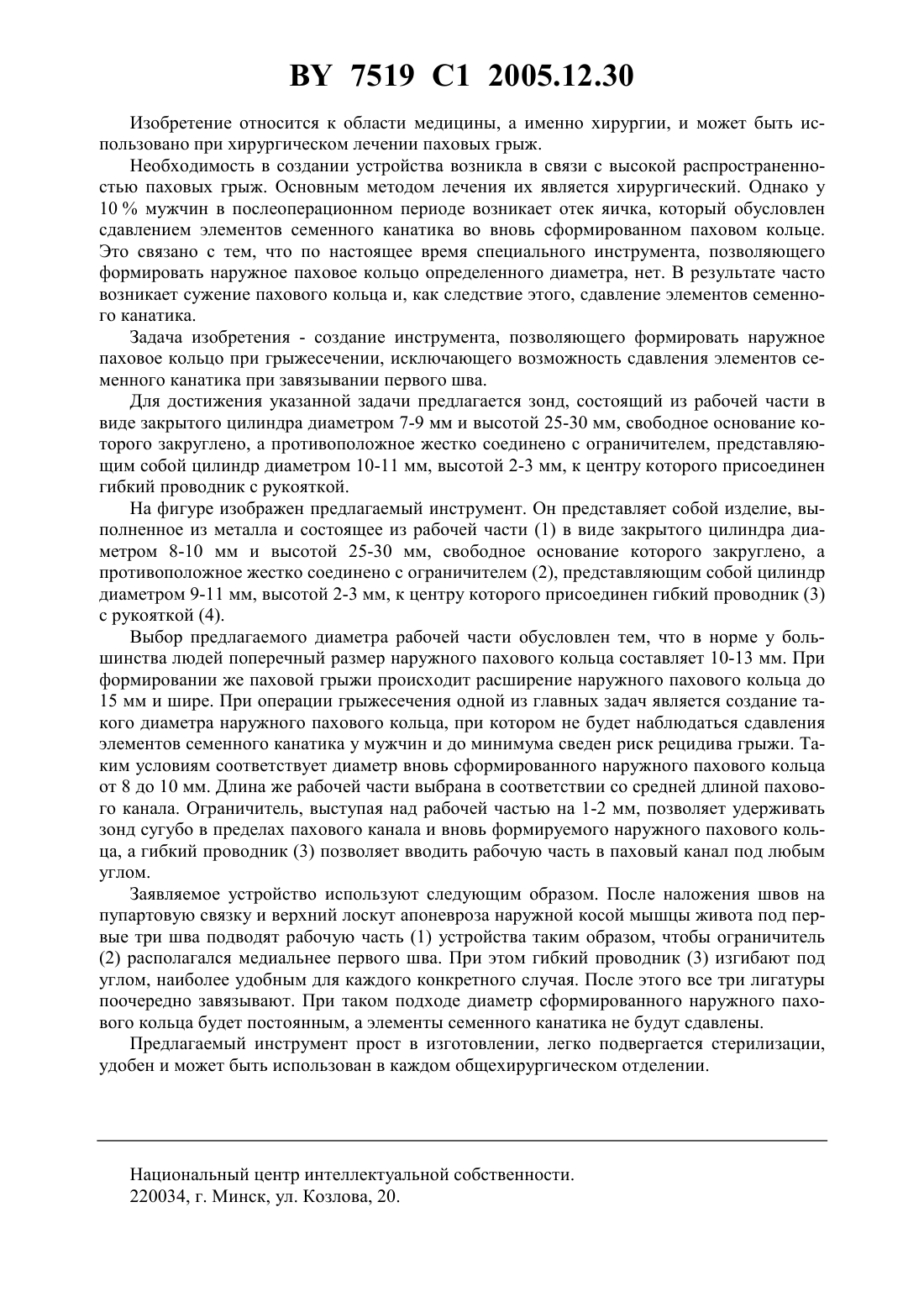 BY 7519 C1 2005.12.30

Изобретение относится к области медицины, а именно хирургии, и может быть использовано при хирургическом лечении паховых грыж.

Необходимость в создании устройства возникла в связи с высокой распространенностью паховых грыж. Основным методом лечения их является хирургический. Однако у 10 % мужчин в послеоперационном периоде возникает отек яичка, который обусловлен сдавлением элементов семенного канатика во вновь сформированном паховом кольце. Это связано с тем, что по настоящее время специального инструмента, позволяющего формировать наружное паховое кольцо определенного диаметра, нет. В результате часто возникает сужение пахового кольца и, как следствие этого, сдавление элементов семенного канатика.

Задача изобретения - создание инструмента, позволяющего формировать наружное паховое кольцо при грыжесечении, исключающего возможность сдавления элементов семенного канатика при завязывании первого шва.

Для достижения указанной задачи предлагается зонд, состоящий из рабочей части в виде закрытого цилиндра диаметром 7-9 мм и высотой 25-30 мм, свободное основание которого закруглено, а противоположное жестко соединено с ограничителем, представляющим собой цилиндр диаметром 10-11 мм, высотой 2-3 мм, к центру которого присоединен гибкий проводник с рукояткой.

На фигуре изображен предлагаемый инструмент. Он представляет собой изделие, выполненное из металла и состоящее из рабочей части (1) в виде закрытого цилиндра диаметром 8-10 мм и высотой 25-30 мм, свободное основание которого закруглено, а противоположное жестко соединено с ограничителем (2), представляющим собой цилиндр диаметром 9-11 мм, высотой 2-3 мм, к центру которого присоединен гибкий проводник (3) с рукояткой (4).

Выбор предлагаемого диаметра рабочей части обусловлен тем, что в норме у большинства людей поперечный размер наружного пахового кольца составляет 10-13 мм. При формировании же паховой грыжи происходит расширение наружного пахового кольца до 15 мм и шире. При операции грыжесечения одной из главных задач является создание такого диаметра наружного пахового кольца, при котором не будет наблюдаться сдавления элементов семенного канатика у мужчин и до минимума сведен риск рецидива грыжи. Таким условиям соответствует диаметр вновь сформированного наружного пахового кольца от 8 до 10 мм. Длина же рабочей части выбрана в соответствии со средней длиной пахового канала. Ограничитель, выступая над рабочей частью на 1-2 мм, позволяет удерживать зонд сугубо в пределах пахового канала и вновь формируемого наружного пахового кольца, а гибкий проводник (3) позволяет вводить рабочую часть в паховый канал под любым углом.

Заявляемое устройство используют следующим образом. После наложения швов на пупартовую связку и верхний лоскут апоневроза наружной косой мышцы живота под первые три шва подводят рабочую часть (1) устройства таким образом, чтобы ограничитель (2) располагался медиальнее первого шва. При этом гибкий проводник (3) изгибают под углом, наиболее удобным для каждого конкретного случая. После этого все три лигатуры поочередно завязывают. При таком подходе диаметр сформированного наружного пахового кольца будет постоянным, а элементы семенного канатика не будут сдавлены.

Предлагаемый инструмент прост в изготовлении, легко подвергается стерилизации, удобен и может быть использован в каждом общехирургическом отделении.

Национальный центр интеллектуальной собственности.
220034, г. Минск, ул. Козлова, 20.